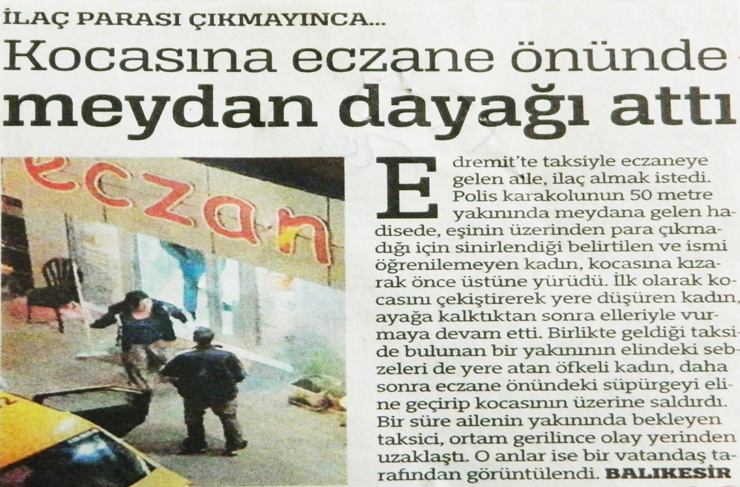 İLAÇ PARASI ÇIKMAYINCA...

Kocasına eczane önünde meydan dayağı attı

eczan

Edremit'te taksiyle eczaneye gelen aile, ilaç almak istedi. Polis karakolunun 50 metre yakınında meydana gelen hadisede, eşinin üzerinden para çıkmadığı için sinirlendiği belirtilen ve ismi öğrenilemeyen kadın, kocasına kızarak önce üstüne yürüdü. İlk olarak kocasını çekiştirerek yere düşüren kadın, ayağa kalktıktan sonra elleriyle vurmaya devam etti. Birlikte geldiği takside bulunan bir yakınının elindeki sebzeleri de yere atan öfkeli kadın, daha sonra eczane önündeki süpürgeyi eline geçirip kocasının üzerine saldırdı. Bir süre ailenin yakınında bekleyen taksici, ortam gerilince olay yerinden uzaklaştı. O anlar ise bir vatandaş tarafından görüntülendi. BALIKESİR